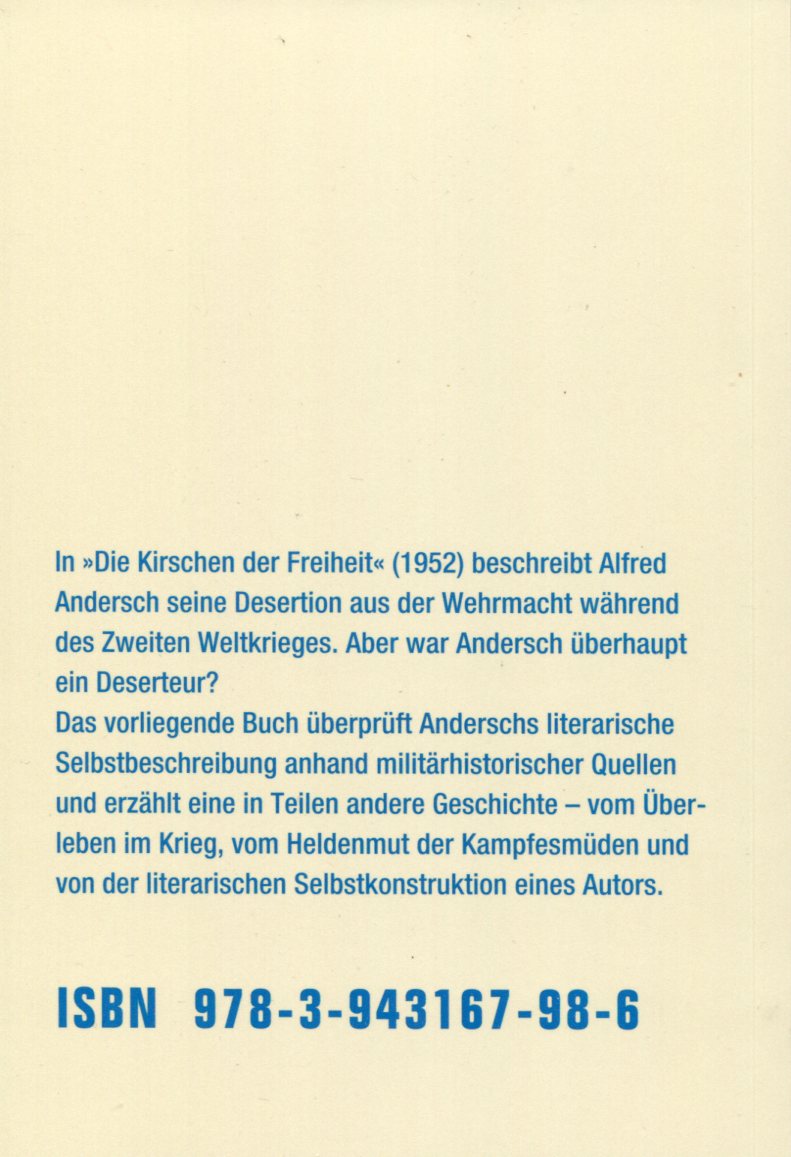 In »Die Kirschen der Freiheit« (1952) beschreibt Alfred Andersch seine Desertion aus der Wehrmacht während des Zweiten Weltkrieges. Aber war Andersch überhaupt ein Deserteur?
Das vorliegende Buch überprüft Anderschs literarische Selbstbeschreibung anhand militärhistorischer Quellen und erzählt eine in Teilen andere Geschichte – vom Überleben im Krieg, vom Heldenmut der Kampfesmüden und von der literarischen Selbstkonstruktion eines Autors.

ISBN 978-3-943167-98-6